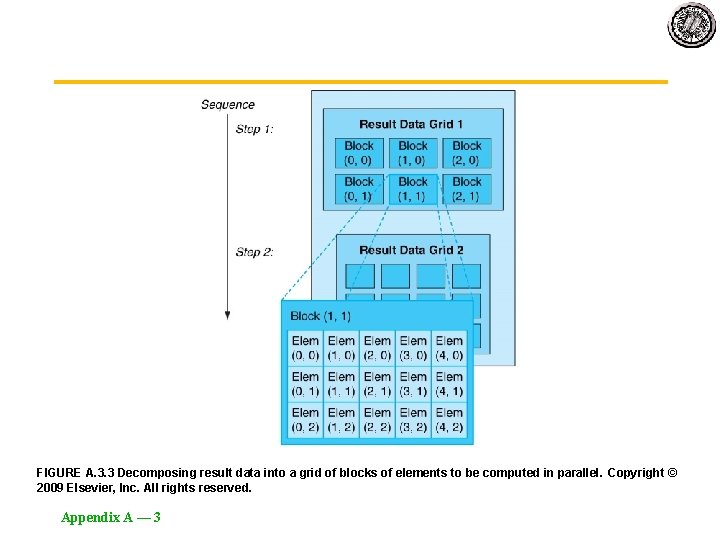 Sequence

Step 1:

Result Data Grid 1

| Block (0, 0) | Block (1, 0) | Block (2, 0) |
|---|---|---|
| Block (0, 1) | Block (1, 1) | Block (2, 1) |

Step 2:

Result Data Grid 2

Block (1, 1)

| Elem (0, 0) | Elem (1, 0) | Elem (2, 0) | Elem (3, 0) | Elem (4, 0) |
|---|---|---|---|---|
| Elem (0, 1) | Elem (1, 1) | Elem (2, 1) | Elem (3, 1) | Elem (4, 1) |
| Elem (0, 2) | Elem (1, 2) | Elem (2, 2) | Elem (3, 2) | Elem (4, 2) |

FIGURE A.3.3 Decomposing result data into a grid of blocks of elements to be computed in parallel. Copyright © 2009 Elsevier, Inc. All rights reserved.

Appendix A — 3